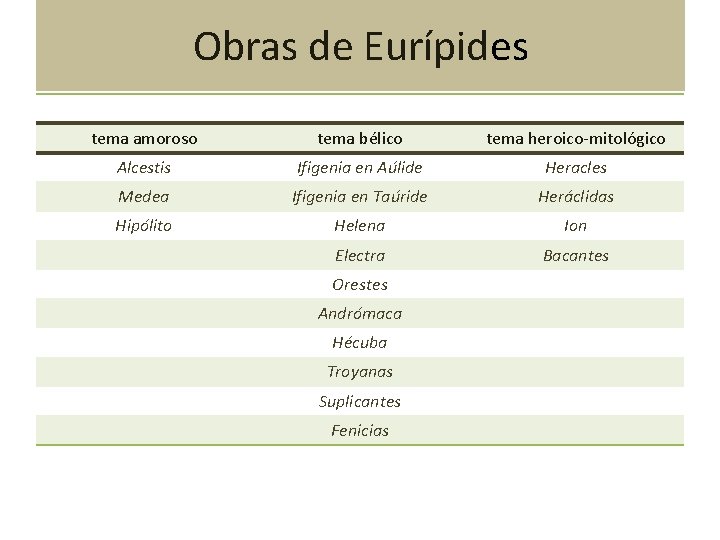 Obras de Eurípides

| tema amoroso | tema bélico | tema heroico-mitológico |
|---|---|---|
| Alcestis | Ifigenia en Aúlide | Heracles |
| Medea | Ifigenia en Taúride | Heráclidas |
| Hipólito | Helena | Ion |
| | Electra | Bacantes |
| | Orestes | |
| | Andrómaca | |
| | Hécuba | |
| | Troyanas | |
| | Suplicantes | |
| | Fenicias | |